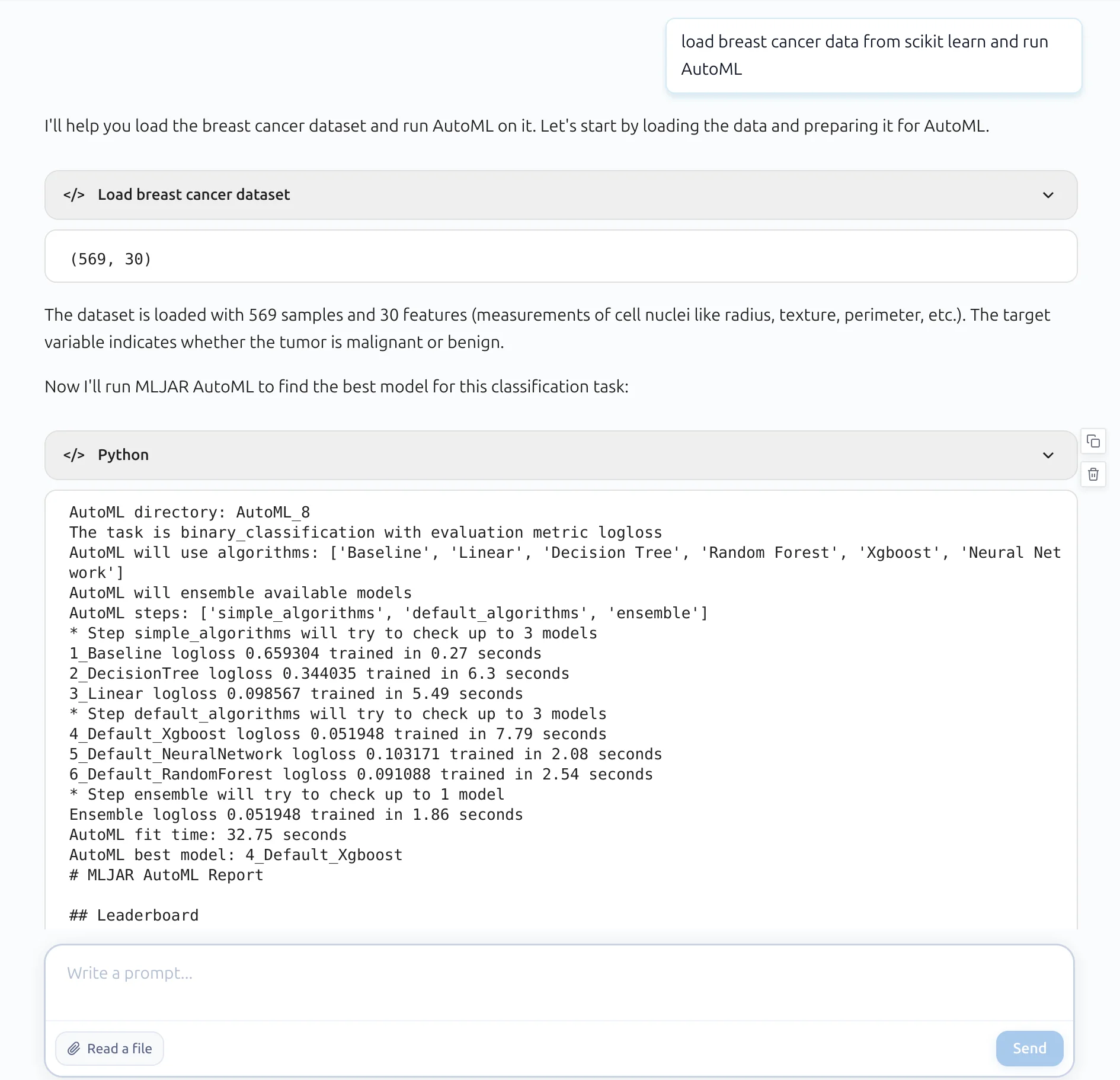 load breast cancer data from scikit learn and run AutoML

I'll help you load the breast cancer dataset and run AutoML on it. Let's start by loading the data and preparing it for AutoML.

</> Load breast cancer dataset

(569, 30)

The dataset is loaded with 569 samples and 30 features (measurements of cell nuclei like radius, texture, perimeter, etc.). The target variable indicates whether the tumor is malignant or benign.

Now I'll run MLJAR AutoML to find the best model for this classification task:

</> Python

AutoML directory: AutoML_8
The task is binary_classification with evaluation metric logloss
AutoML will use algorithms: ['Baseline', 'Linear', 'Decision Tree', 'Random Forest', 'Xgboost', 'Neural Network']
AutoML will ensemble available models
AutoML steps: ['simple_algorithms', 'default_algorithms', 'ensemble']
* Step simple_algorithms will try to check up to 3 models
1_Baseline logloss 0.659304 trained in 0.27 seconds
2_DecisionTree logloss 0.344035 trained in 6.3 seconds
3_Linear logloss 0.098567 trained in 5.49 seconds
* Step default_algorithms will try to check up to 3 models
4_Default_Xgboost logloss 0.051948 trained in 7.79 seconds
5_Default_NeuralNetwork logloss 0.103171 trained in 2.08 seconds
6_Default_RandomForest logloss 0.091088 trained in 2.54 seconds
* Step ensemble will try to check up to 1 model
Ensemble logloss 0.051948 trained in 1.86 seconds
AutoML fit time: 32.75 seconds
AutoML best model: 4_Default_Xgboost
# MLJAR AutoML Report

## Leaderboard

Write a prompt...

Read a file

Send